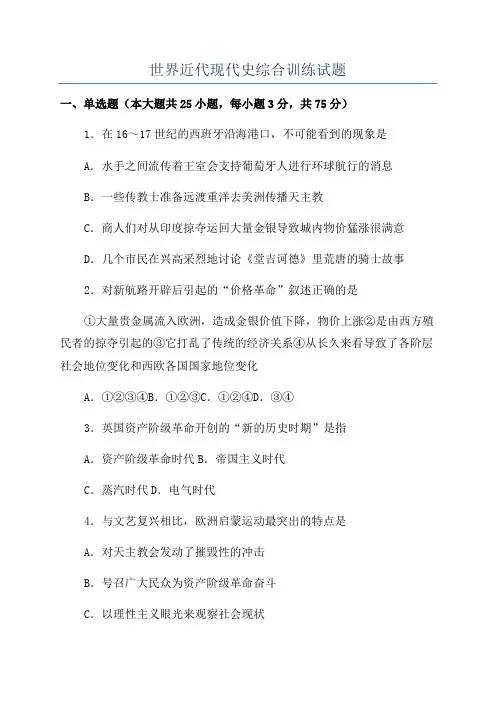 世界近代现代史综合训练试题

一、单选题（本大题共 25 小题，每小题 3 分，共 75 分）

1．在 16～17 世纪的西班牙沿海港口，不可能看到的现象是

A．水手之间流传着王室会支持葡萄牙人进行环球航行的消息

B．一些传教士准备远渡重洋去美洲传播天主教

C．商人们对从印度掠夺运回大量金银导致城内物价猛涨很满意

D．几个市民在兴高采烈地讨论《堂吉诃德》里荒唐的骑士故事

2．对新航路开辟后引起的“价格革命”叙述正确的是

①大量贵金属流入欧洲，造成金银价值下降，物价上涨②是由西方殖民者的掠夺引起的③它打乱了传统的经济关系④从长久来看导致了各阶层社会地位变化和西欧各国国家地位变化

A．①②③④B．①②③C．①②④D．③④

3．英国资产阶级革命开创的“新的历史时期”是指

A．资产阶级革命时代 B．帝国主义时代

C．蒸汽时代 D．电气时代

4．与文艺复兴相比，欧洲启蒙运动最突出的特点是

A．对天主教会发动了摧毁性的冲击

B．号召广大民众为资产阶级革命奋斗

C．以理性主义眼光来观察社会现状